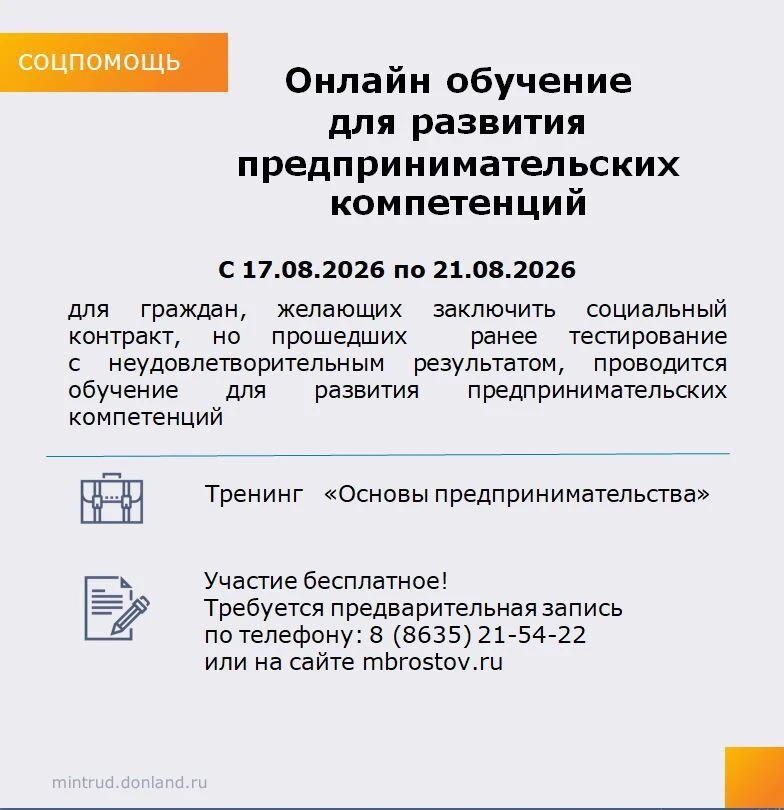 СОЦПОМОЩЬ

Онлайн обучение для развития предпринимательских компетенций

С 17.08.2026 по 21.08.2026

для граждан, желающих заключить социальный контракт, но прошедших ранее тестирование с неудовлетворительным результатом, проводится обучение для развития предпринимательских компетенций

Тренинг «Основы предпринимательства»

Участие бесплатное!
Требуется предварительная запись по телефону: 8 (8635) 21-54-22 или на сайте mbrostov.ru

mintrud.donland.ru